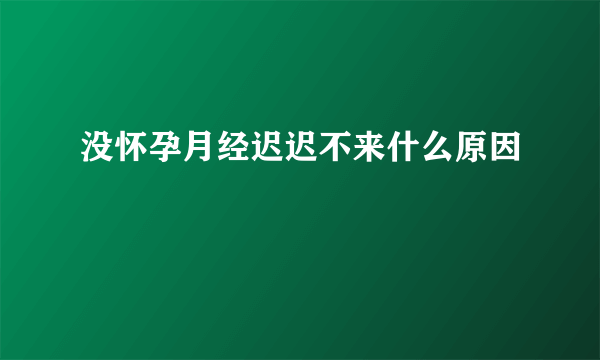 没怀孕月经迟迟不来什么原因